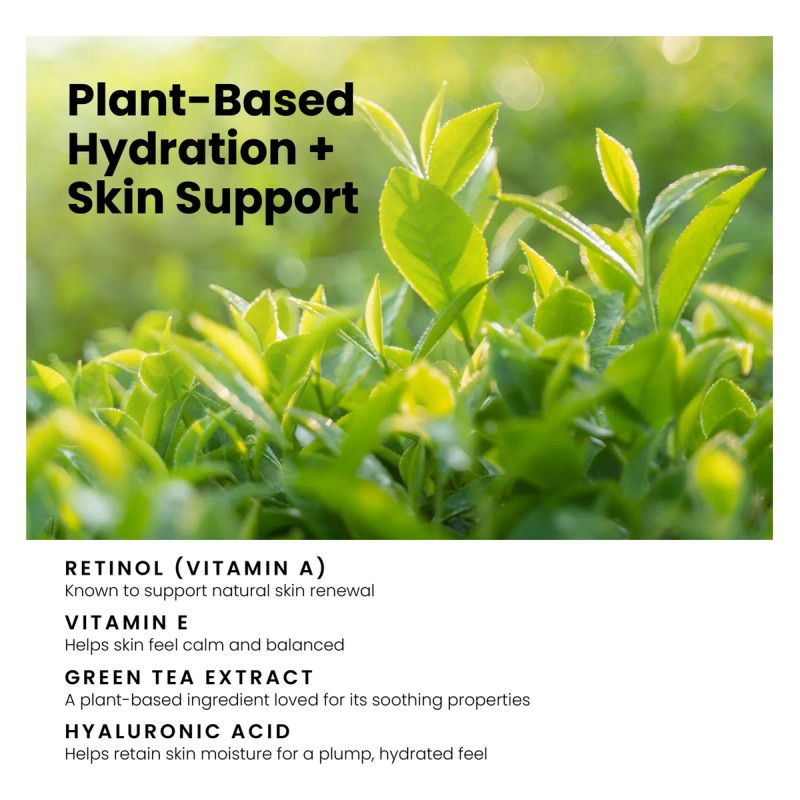 Plant-Based Hydration + Skin Support

RETINOL (VITAMIN A)
Known to support natural skin renewal

VITAMIN E
Helps skin feel calm and balanced

GREEN TEA EXTRACT
A plant-based ingredient loved for its soothing properties

HYALURONIC ACID
Helps retain skin moisture for a plump, hydrated feel